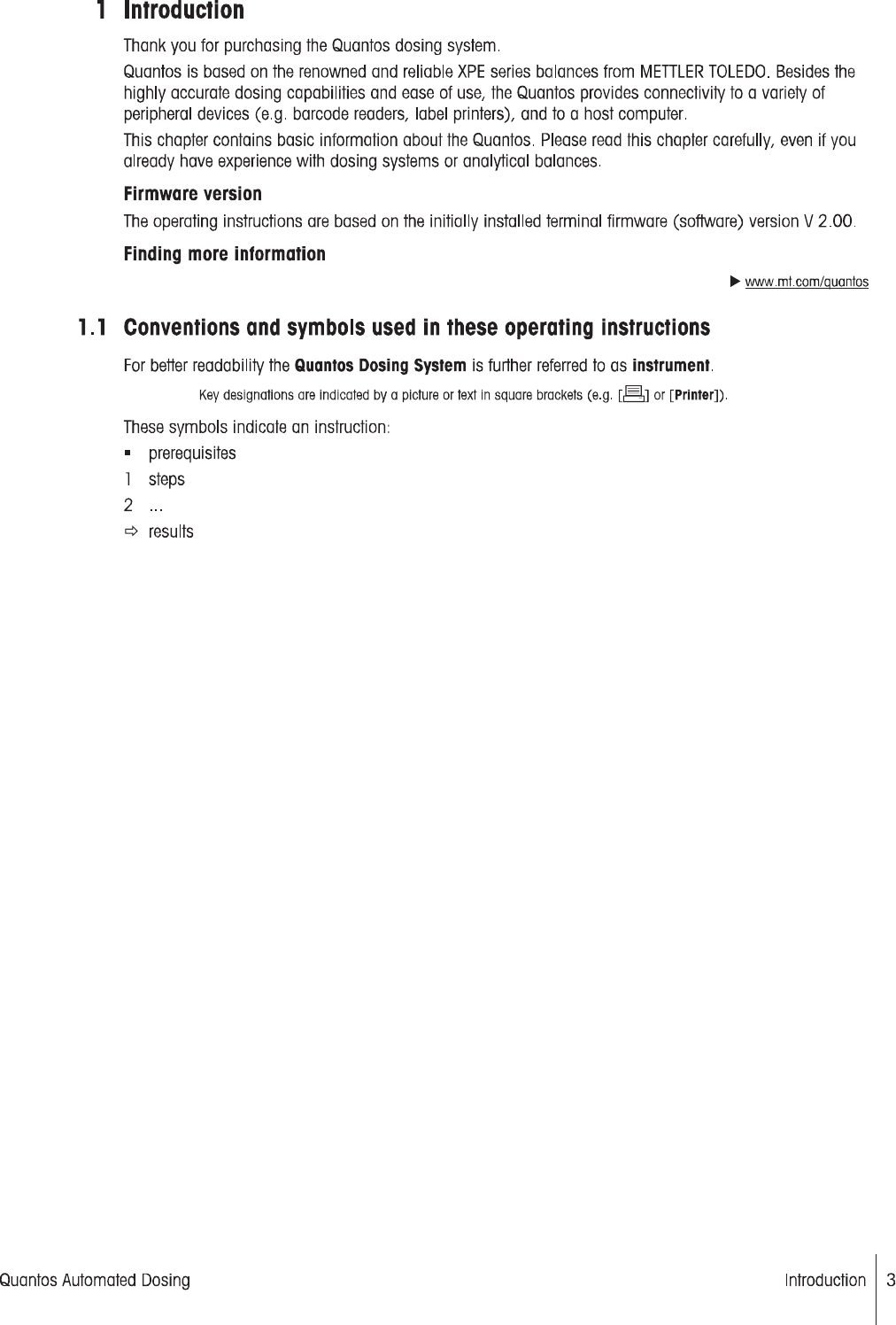 1 Introduction

Thank you for purchasing the Quantos dosing system.

Quantos is based on the renowned and reliable XPE series balances from METTLER TOLEDO. Besides the highly accurate dosing capabilities and ease of use, the Quantos provides connectivity to a variety of peripheral devices (e.g. barcode readers, label printers), and to a host computer.

This chapter contains basic information about the Quantos. Please read this chapter carefully, even if you already have experience with dosing systems or analytical balances.

Firmware version

The operating instructions are based on the initially installed terminal firmware (software) version V 2.00.

Finding more information

▶ www.mt.com/quantos

1.1 Conventions and symbols used in these operating instructions

For better readability the Quantos Dosing System is further referred to as instrument.

Key designations are indicated by a picture or text in square brackets (e.g. [ ] or [Printer]).

These symbols indicate an instruction:

▪ prerequisites

1 steps

2 ...

⇨ results

Quantos Automated Dosing

Introduction 3